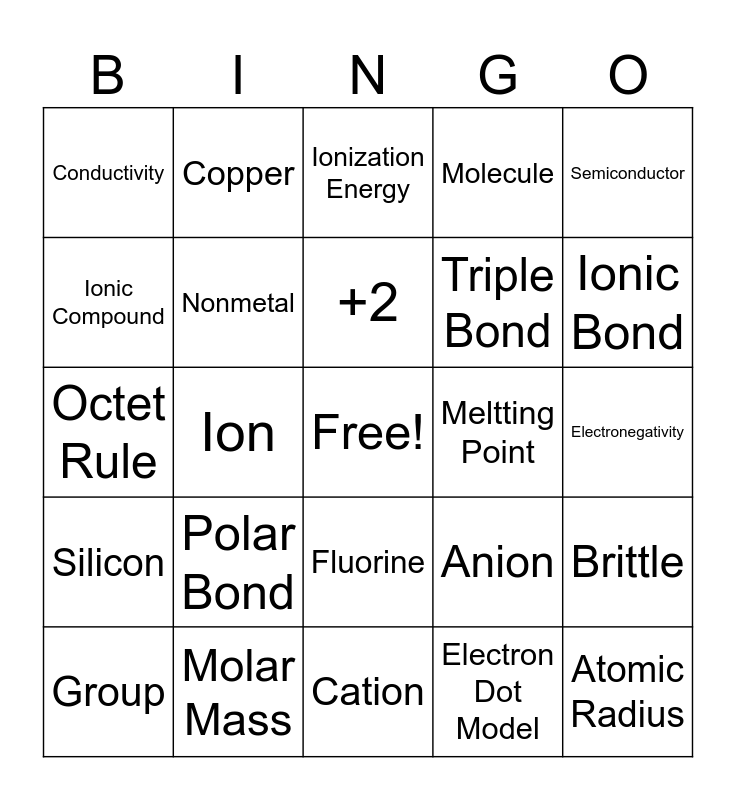 | B | I | N | G | O |
|---|---|---|---|---|
| Conductivity | Copper | Ionization Energy | Molecule | Semiconductor |
| Ionic Compound | Nonmetal | +2 | Triple Bond | Ionic Bond |
| Octet Rule | Ion | Free! | Meltting Point | Electronegativity |
| Silicon | Polar Bond | Fluorine | Anion | Brittle |
| Group | Molar Mass | Cation | Electron Dot Model | Atomic Radius |